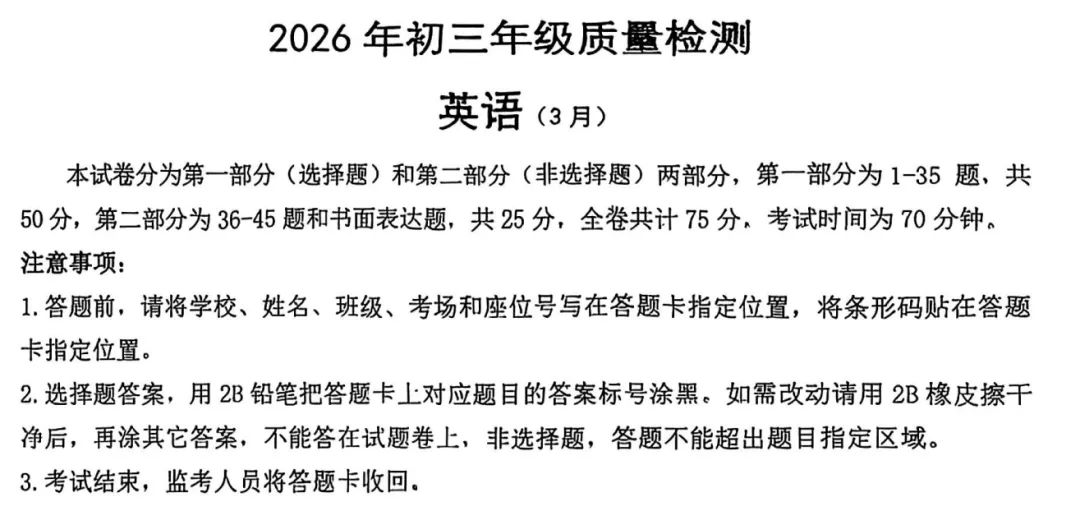 2026年初三年级质量检测

英语（3月）

本试卷分为第一部分（选择题）和第二部分（非选择题）两部分，第一部分为1-35题，共50分，第二部分为36-45题和书面表达题，共25分，全卷共计75分，考试时间为70分钟。

注意事项：

1.答题前，请将学校、姓名、班级、考场和座位号写在答题卡指定位置，将条形码贴在答题卡指定位置。

2.选择题答案，用2B铅笔把答题卡上对应题目的答案标号涂黑。如需改动请用2B橡皮擦干净后，再涂其它答案，不能答在试题卷上，非选择题，答题不能超出题目指定区域。

3.考试结束，监考人员将答题卡收回。